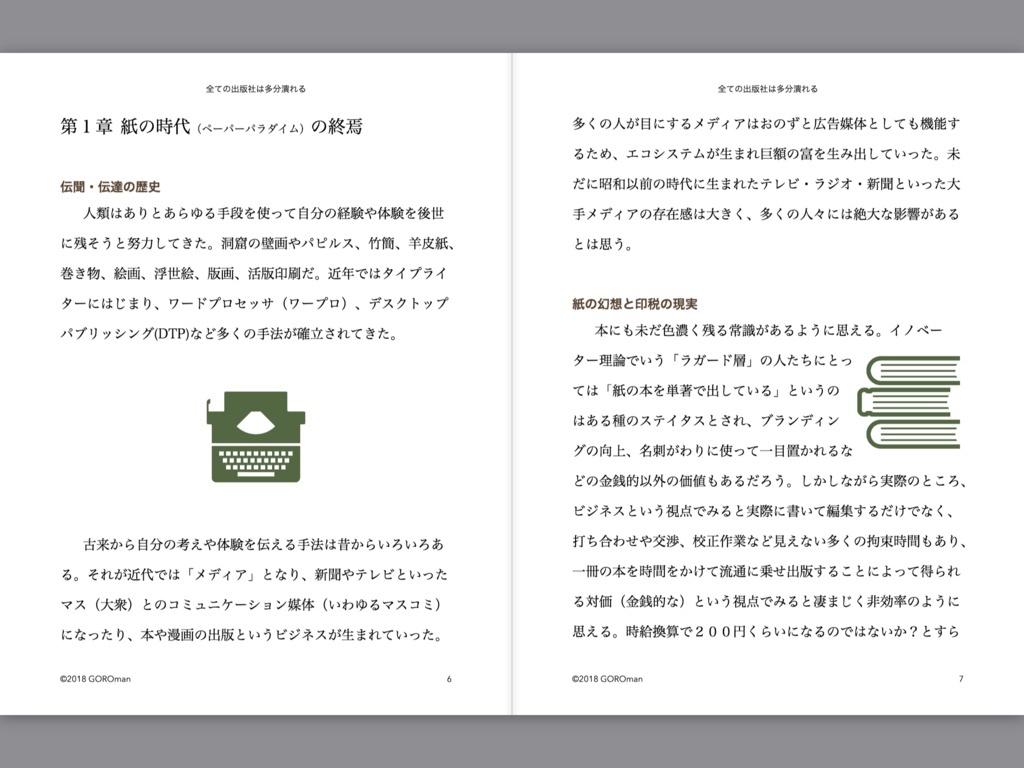 全ての出版社は多分潰れる

第１章 紙の時代（ペーパーパラダイム）の終焉

伝聞・伝達の歴史

人類はありとあらゆる手段を使って自分の経験や体験を後世に残そうと努力してきた。洞窟の壁画やパピルス、竹簡、羊皮紙、巻き物、絵画、浮世絵、版画、活版印刷だ。近年ではタイプライターにはじまり、ワードプロセッサ（ワープロ）、デスクトップパブリッシング(DTP)など多くの手法が確立されてきた。

古来から自分の考えや体験を伝える手法は昔からいろいろある。それが近代では「メディア」となり、新聞やテレビといったマス（大衆）とのコミュニケーション媒体（いわゆるマスコミ）になったり、本や漫画の出版というビジネスが生まれていった。

©2018 GOROman 6

全ての出版社は多分潰れる

多くの人が目にするメディアはおのずと広告媒体としても機能するため、エコシステムが生まれ巨額の富を生み出していった。未だに昭和以前の時代に生まれたテレビ・ラジオ・新聞といった大手メディアの存在感は大きく、多くの人々には絶大な影響があるとは思う。

紙の幻想と印税の現実

本にも未だ色濃く残る常識があるように思える。イノベーター理論でいう「ラガード層」の人たちにとっては「紙の本を単著で出している」というのはある種のステイタスとされ、ブランディングの向上、名刺がわりに使って一目置かれるなどの金銭的以外の価値もあるだろう。しかしながら実際のところ、ビジネスという視点でみると実際に書いて編集するだけでなく、打ち合わせや交渉、校正作業など見えない多くの拘束時間もあり、一冊の本を時間をかけて流通に乗せ出版することによって得られる対価（金銭的な）という視点でみると凄まじく非効率のように思える。時給換算で２００円くらいになるのではないか？とすら

©2018 GOROman 7